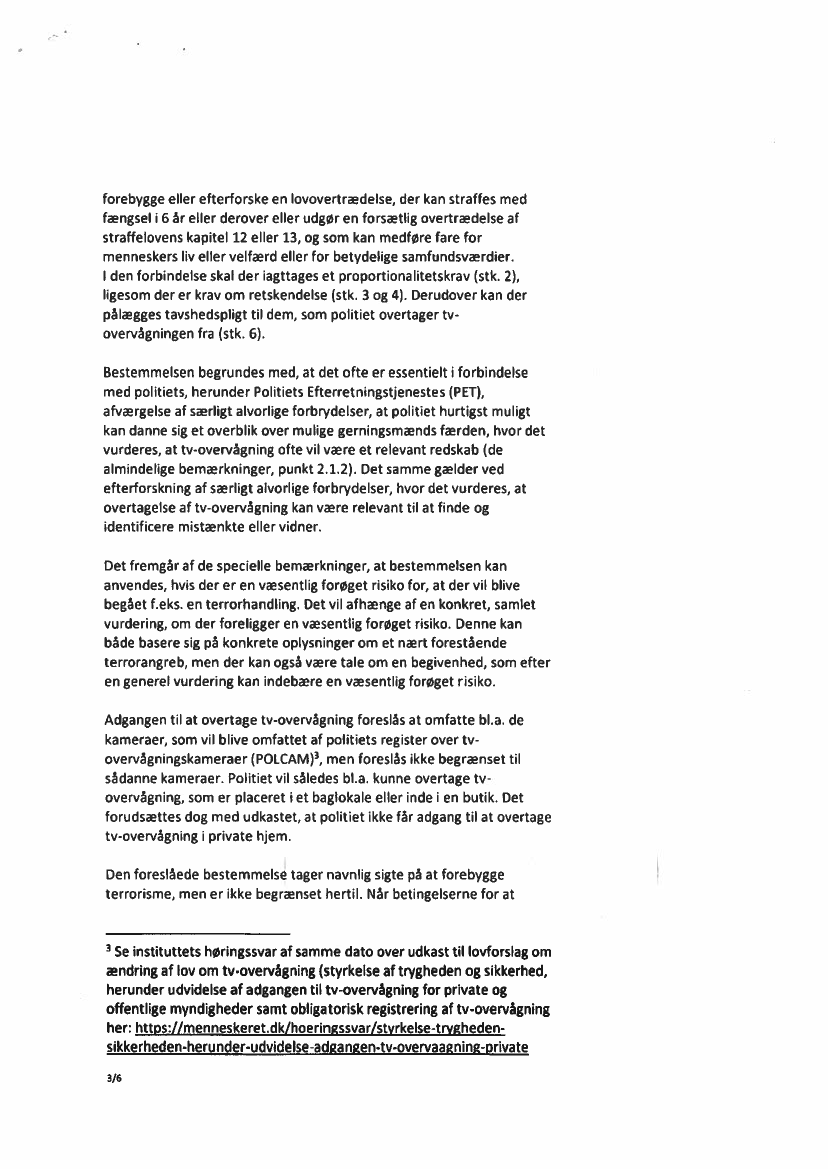 forebygge eller efterforske en lovovertrædelse, der kan straffes med fængsel i 6 år eller derover eller udgør en forsætlig overtrædelse af straffelovens kapitel 12 eller 13, og som kan medføre fare for menneskers liv eller velfærd eller for betydelige samfundsværdier.
I den forbindelse skal der iagttages et proportionalitetskrav (stk. 2), ligesom der er krav om retskendelse (stk. 3 og 4). Derudover kan der pålægges tavshedspligt til dem, som politiet overtager tv-overvågningen fra (stk. 6).

Bestemmelsen begrundes med, at det ofte er essentielt i forbindelse med politiets, herunder Politiets Efterretningstjenestes (PET), afværgelse af særligt alvorlige forbrydelser, at politiet hurtigst muligt kan danne sig et overblik over mulige gerningsmænds færden, hvor det vurderes, at tv-overvågning ofte vil være et relevant redskab (de almindelige bemærkninger, punkt 2.1.2). Det samme gælder ved efterforskning af særligt alvorlige forbrydelser, hvor det vurderes, at overtagelse af tv-overvågning kan være relevant til at finde og identificere mistænkte eller vidner.

Det fremgår af de specielle bemærkninger, at bestemmelsen kan anvendes, hvis der er en væsentlig forøget risiko for, at der vil blive begået f.eks. en terrorhandling. Det vil afhænge af en konkret, samlet vurdering, om der foreligger en væsentlig forøget risiko. Denne kan både basere sig på konkrete oplysninger om et nært forestående terrorangreb, men der kan også være tale om en begivenhed, som efter en generel vurdering kan indebære en væsentlig forøget risiko.

Adgangen til at overtage tv-overvågning foreslås at omfatte bl.a. de kameraer, som vil blive omfattet af politiets register over tv-overvågningskameraer (POLCAM)$^3$, men foreslås ikke begrænset til sådanne kameraer. Politiet vil således bl.a. kunne overtage tv-overvågning, som er placeret i et baglokale eller inde i en butik. Det forudsættes dog med udkastet, at politiet ikke får adgang til at overtage tv-overvågning i private hjem.

Den foreslåede bestemmelse tager navnlig sigte på at forebygge terrorisme, men er ikke begrænset hertil. Når betingelserne for at

$^3$ Se instituttets høringssvar af samme dato over udkast til lovforslag om ændring af lov om tv-overvågning (styrkelse af trygheden og sikkerhed, herunder udvidelse af adgangen til tv-overvågning for private og offentlige myndigheder samt obligatorisk registrering af tv-overvågning her: https://menneskeret.dk/hoeringssvar/styrkelse-trygheden-sikkerheden-herunder-udvidelse-adgangen-tv-overvaagning-private

3/6